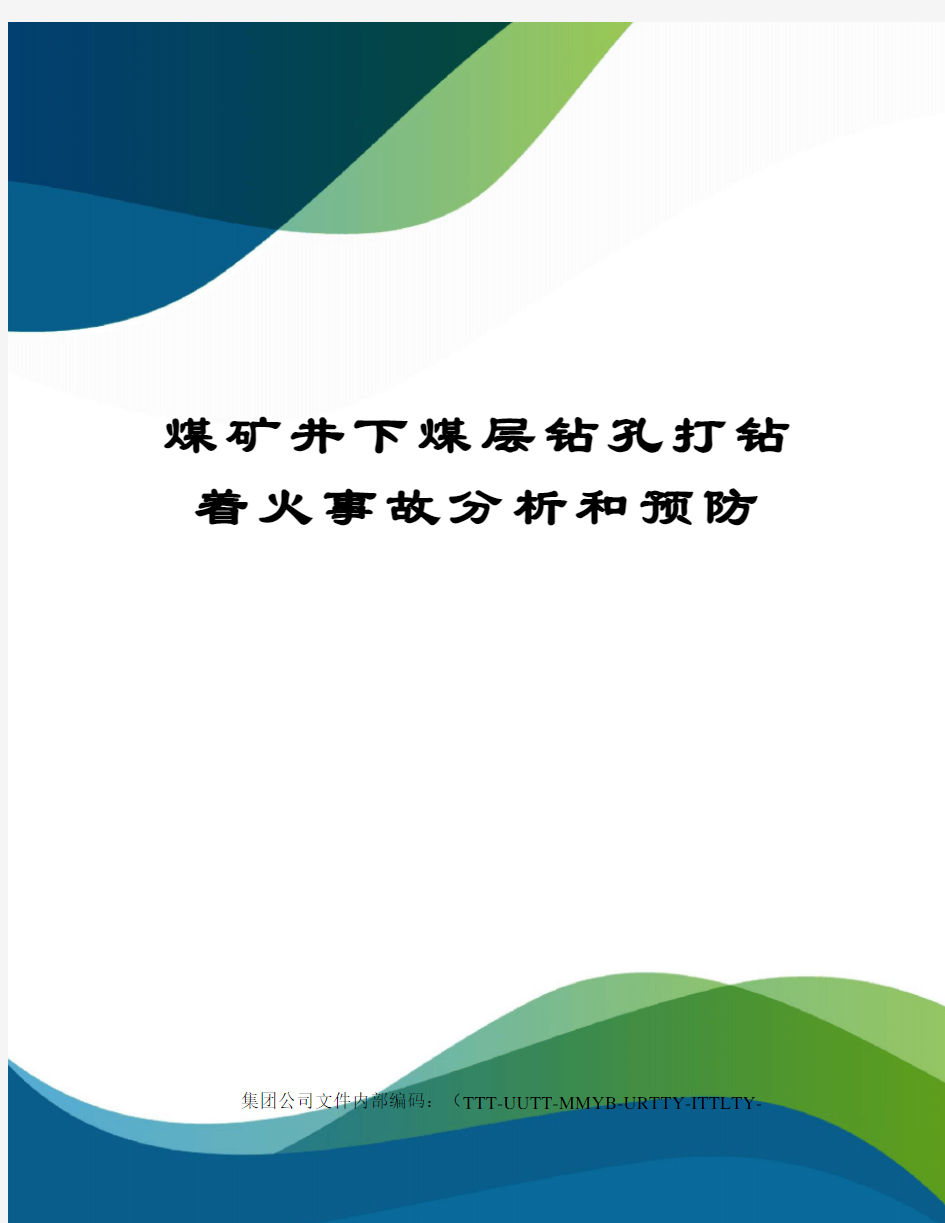 煤矿井下煤层钻孔打钻着火事故分析和预防

集团公司文件内部编码：（TTT-UUTT-MMYB-URTTY-ITTLTY-